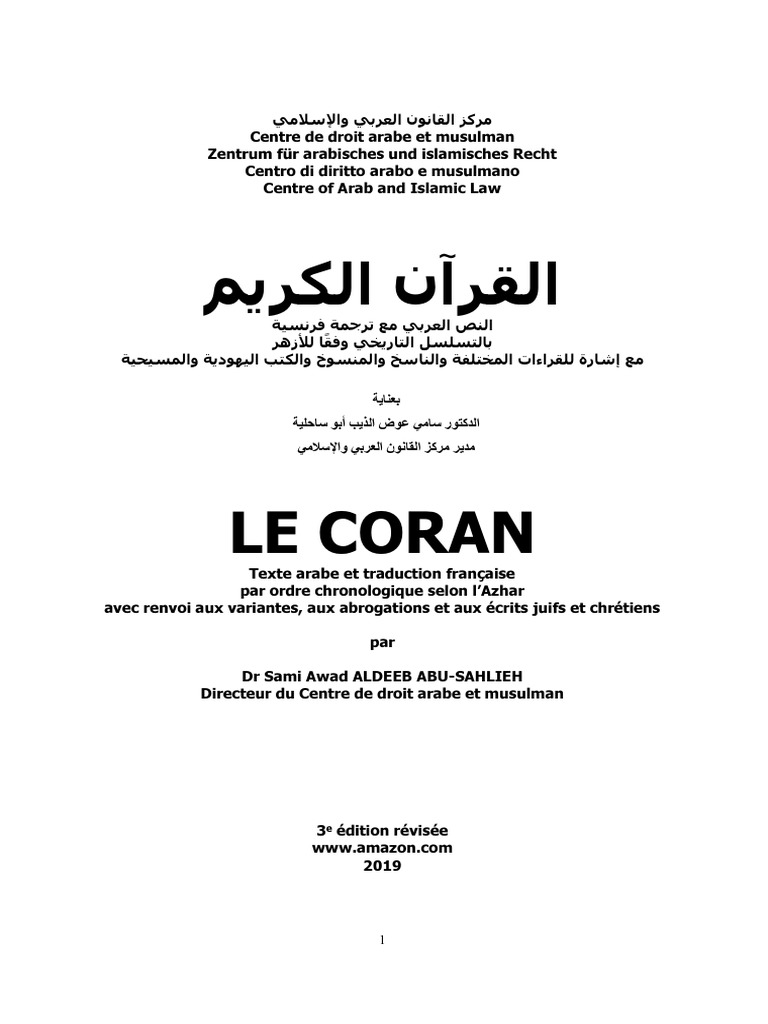 مركز القانون العربي والإسلامي
Centre de droit arabe et musulman
Zentrum für arabisches und islamisches Recht
Centro di diritto arabo e musulmano
Centre of Arab and Islamic Law

القرآن الكريم
النص العربي مع ترجمة فرنسية
بالتسلسل التاريخي وفقًا للأزهر
مع إشارة للقراءات المختلفة والناسخ والمنسوخ والكتب اليهودية والمسيحية

بعناية
الدكتور سامي عوض الذيب أبو ساحلية
مدير مركز القانون العربي والإسلامي

LE CORAN
Texte arabe et traduction française
par ordre chronologique selon l'Azhar
avec renvoi aux variantes, aux abrogations et aux écrits juifs et chrétiens

par

Dr Sami Awad ALDEEB ABU-SAHLIEH
Directeur du Centre de droit arabe et musulman

3e édition révisée
www.amazon.com
2019

1